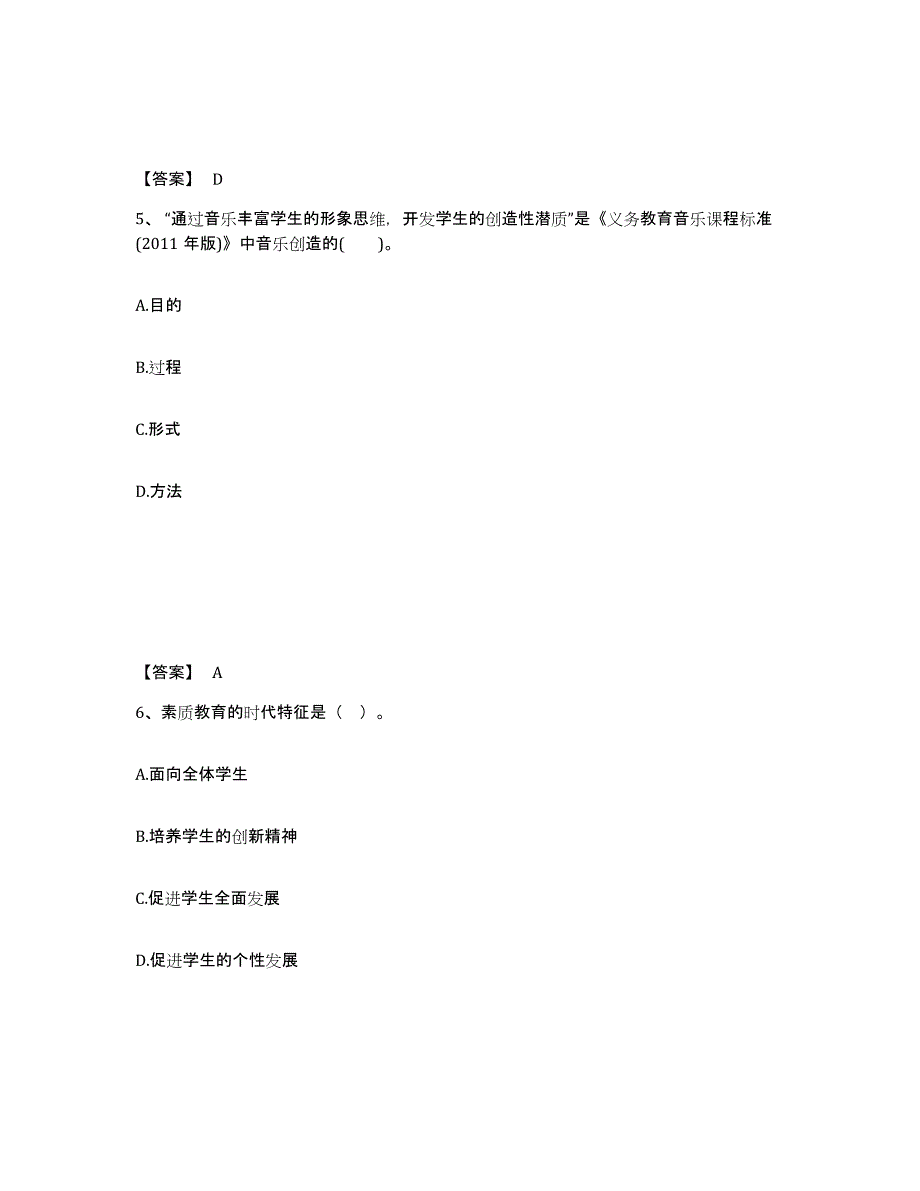 【答案】 D

5、“通过音乐丰富学生的形象思维，开发学生的创造性潜质”是《义务教育音乐课程标准(2011 年版)》中音乐创造的(　　)。

A.目的

B.过程

C.形式

D.方法

【答案】 A

6、素质教育的时代特征是（　）。

A.面向全体学生

B.培养学生的创新精神

C.促进学生全面发展

D.促进学生的个性发展